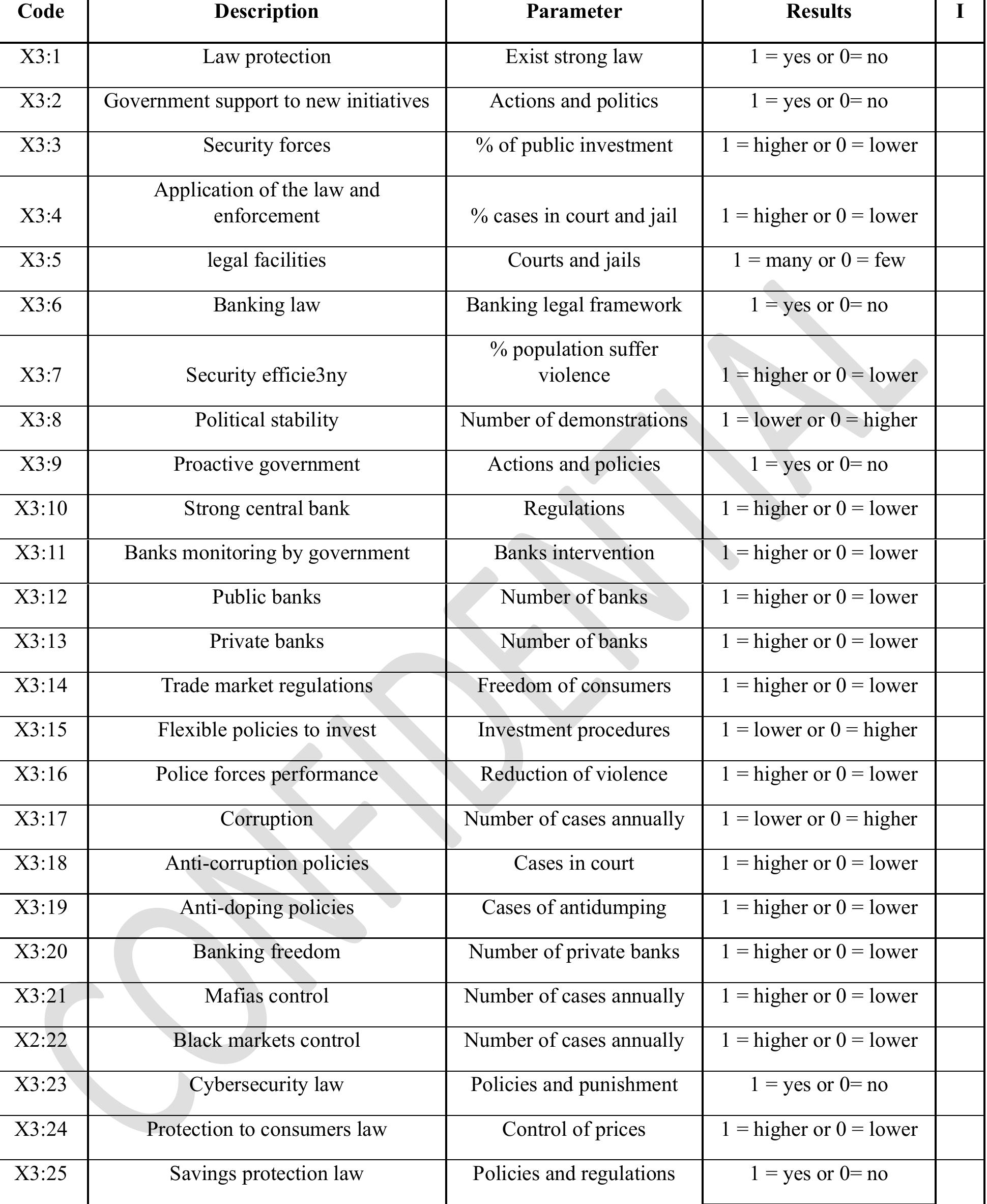 | Code | Description | Parameter | Results | I |
|---|---|---|---|---|
| X3:1 | Law protection | Exist strong law | 1 = yes or 0= no | |
| X3:2 | Government support to new initiatives | Actions and politics | 1 = yes or 0= no | |
| X3:3 | Security forces | % of public investment | 1 = higher or 0 = lower | |
| X3:4 | Application of the law and enforcement | % cases in court and jail | 1 = higher or 0 = lower | |
| X3:5 | legal facilities | Courts and jails | 1 = many or 0 = few | |
| X3:6 | Banking law | Banking legal framework | 1 = yes or 0= no | |
| X3:7 | Security efficie3ny | % population suffer violence | 1 = higher or 0 = lower | |
| X3:8 | Political stability | Number of demonstrations | 1 = lower or 0 = higher | |
| X3:9 | Proactive government | Actions and policies | 1 = yes or 0= no | |
| X3:10 | Strong central bank | Regulations | 1 = higher or 0 = lower | |
| X3:11 | Banks monitoring by government | Banks intervention | 1 = higher or 0 = lower | |
| X3:12 | Public banks | Number of banks | 1 = higher or 0 = lower | |
| X3:13 | Private banks | Number of banks | 1 = higher or 0 = lower | |
| X3:14 | Trade market regulations | Freedom of consumers | 1 = higher or 0 = lower | |
| X3:15 | Flexible policies to invest | Investment procedures | 1 = lower or 0 = higher | |
| X3:16 | Police forces performance | Reduction of violence | 1 = higher or 0 = lower | |
| X3:17 | Corruption | Number of cases annually | 1 = lower or 0 = higher | |
| X3:18 | Anti-corruption policies | Cases in court | 1 = higher or 0 = lower | |
| X3:19 | Anti-doping policies | Cases of antidumping | 1 = higher or 0 = lower | |
| X3:20 | Banking freedom | Number of private banks | 1 = higher or 0 = lower | |
| X3:21 | Mafias control | Number of cases annually | 1 = higher or 0 = lower | |
| X2:22 | Black markets control | Number of cases annually | 1 = higher or 0 = lower | |
| X3:23 | Cybersecurity law | Policies and punishment | 1 = yes or 0= no | |
| X3:24 | Protection to consumers law | Control of prices | 1 = higher or 0 = lower | |
| X3:25 | Savings protection law | Policies and regulations | 1 = yes or 0= no | |

CONFIDENTIAL